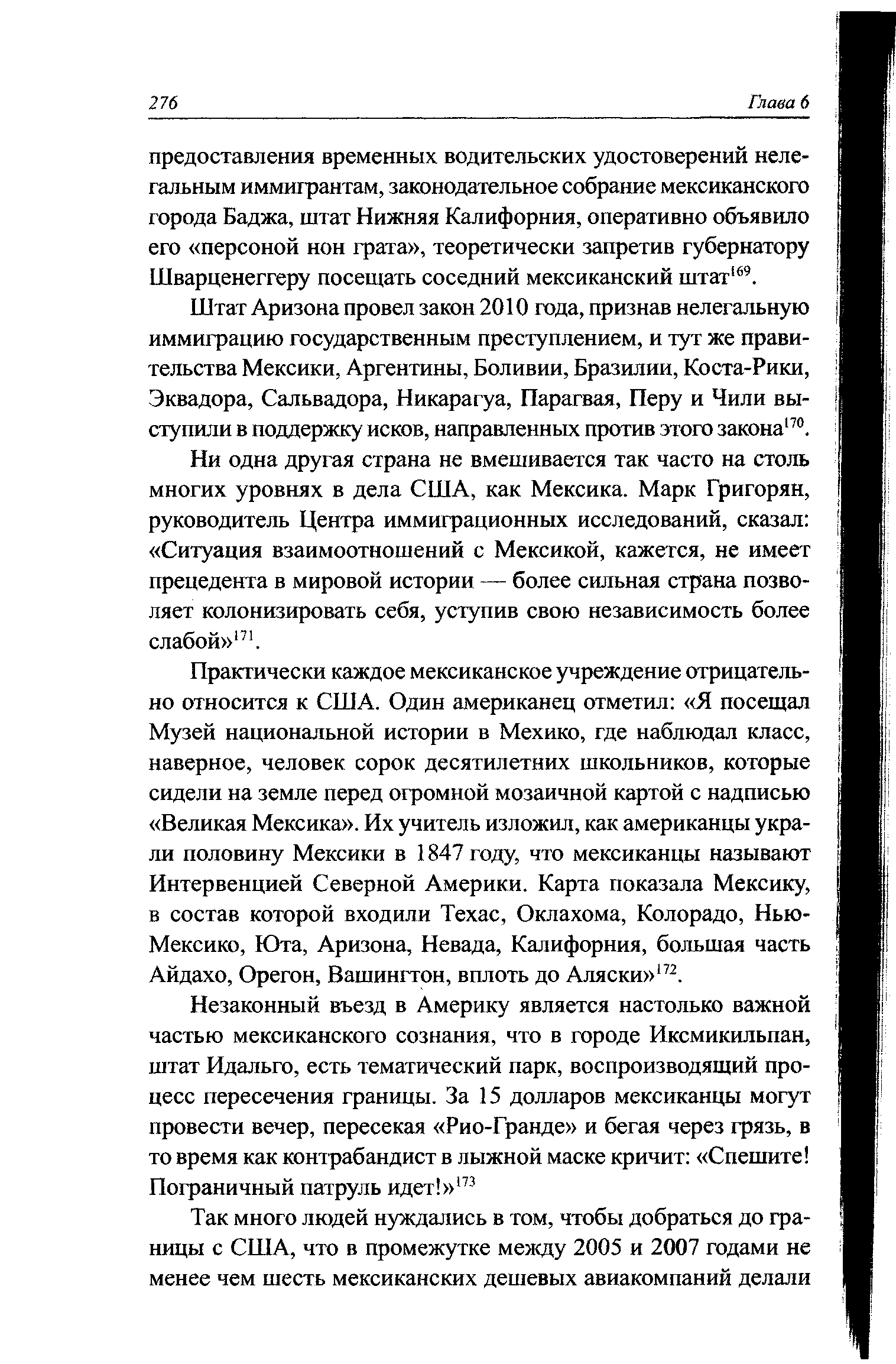 276 Глава 6

предоставления временных водительских удостоверений нелегальным иммигрантам, законодательное собрание мексиканского города Баджа, штат Нижняя Калифорния, оперативно объявило его «персоной нон грата», теоретически запретив губернатору Шварценеггеру посещать соседний мексиканский штат$^{169}$.

Штат Аризона провел закон 2010 года, признав нелегальную иммиграцию государственным преступлением, и тут же правительства Мексики, Аргентины, Боливии, Бразилии, Коста-Рики, Эквадора, Сальвадора, Никарагуа, Парагвая, Перу и Чили выступили в поддержку исков, направленных против этого закона$^{170}$.

Ни одна другая страна не вмешивается так часто на столь многих уровнях в дела США, как Мексика. Марк Григорян, руководитель Центра иммиграционных исследований, сказал: «Ситуация взаимоотношений с Мексикой, кажется, не имеет прецедента в мировой истории — более сильная страна позволяет колонизировать себя, уступив свою независимость более слабой»$^{171}$.

Практически каждое мексиканское учреждение отрицательно относится к США. Один американец отметил: «Я посещал Музей национальной истории в Мехико, где наблюдал класс, наверное, человек сорок десятилетних школьников, которые сидели на земле перед огромной мозаичной картой с надписью «Великая Мексика». Их учитель изложил, как американцы украли половину Мексики в 1847 году, что мексиканцы называют Интервенцией Северной Америки. Карта показала Мексику, в состав которой входили Техас, Оклахома, Колорадо, Нью-Мексико, Юта, Аризона, Невада, Калифорния, большая часть Айдахо, Орегон, Вашингтон, вплоть до Аляски»$^{172}$.

Незаконный въезд в Америку является настолько важной частью мексиканского сознания, что в городе Иксмикильпан, штат Идальго, есть тематический парк, воспроизводящий процесс пересечения границы. За 15 долларов мексиканцы могут провести вечер, пересекая «Рио-Гранде» и бегая через грязь, в то время как контрабандист в лыжной маске кричит: «Спешите! Пограничный патруль идет!»$^{173}$

Так много людей нуждались в том, чтобы добраться до границы с США, что в промежутке между 2005 и 2007 годами не менее чем шесть мексиканских дешевых авиакомпаний делали